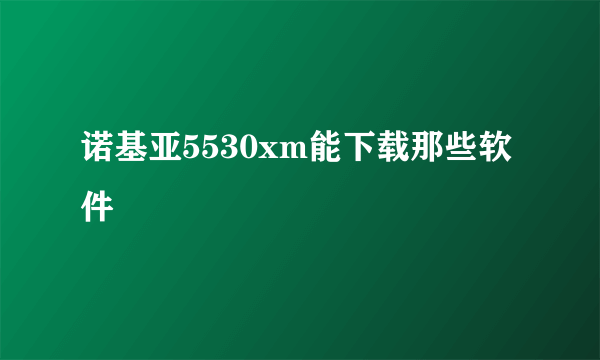 诺基亚5530xm能下载那些软件